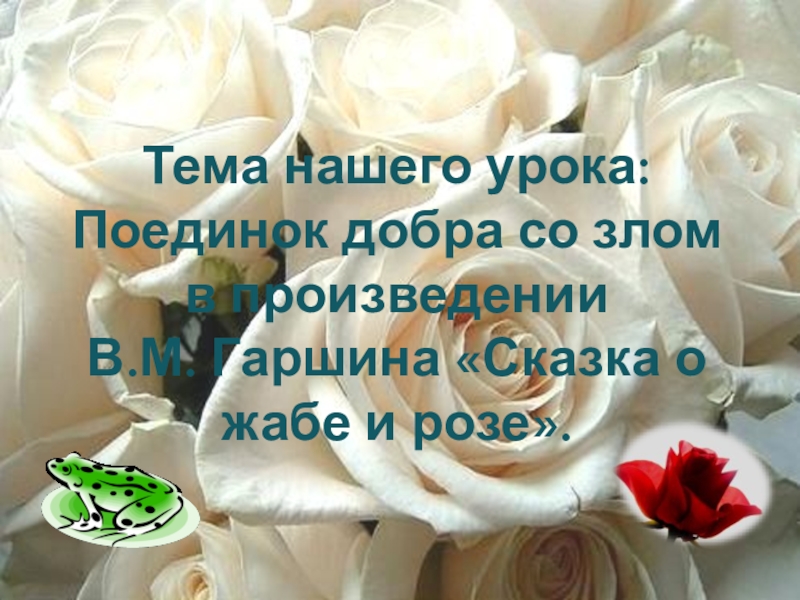 Тема нашего урока: Поединок добра со злом в произведении В.М. Гаршина «Сказка о жабе и розе».